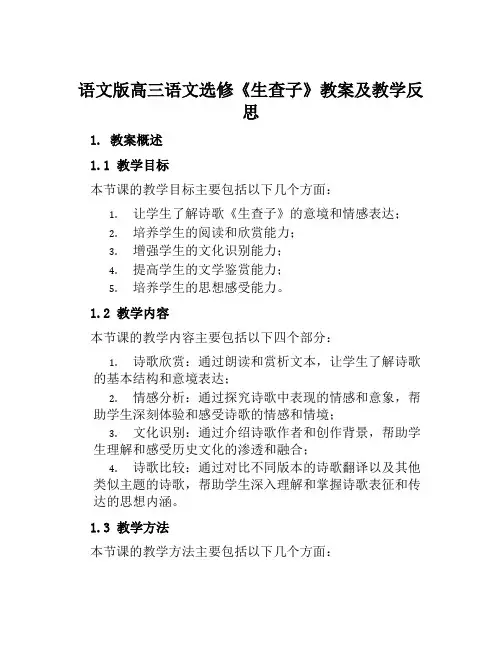 语文版高三语文选修《生查子》教案及教学反思

1. 教案概述

1.1 教学目标

本节课的教学目标主要包括以下几个方面：

1. 让学生了解诗歌《生查子》的意境和情感表达；
2. 培养学生的阅读和欣赏能力；
3. 增强学生的文化识别能力；
4. 提高学生的文学鉴赏能力；
5. 培养学生的思想感受能力。

1.2 教学内容

本节课的教学内容主要包括以下四个部分：

1. 诗歌欣赏：通过朗读和赏析文本，让学生了解诗歌的基本结构和意境表达；
2. 情感分析：通过探究诗歌中表现的情感和意象，帮助学生深刻体验和感受诗歌的情感和情境；
3. 文化识别：通过介绍诗歌作者和创作背景，帮助学生理解和感受历史文化的渗透和融合；
4. 诗歌比较：通过对比不同版本的诗歌翻译以及其他类似主题的诗歌，帮助学生深入理解和掌握诗歌表征和传达的思想内涵。

1.3 教学方法

本节课的教学方法主要包括以下几个方面：